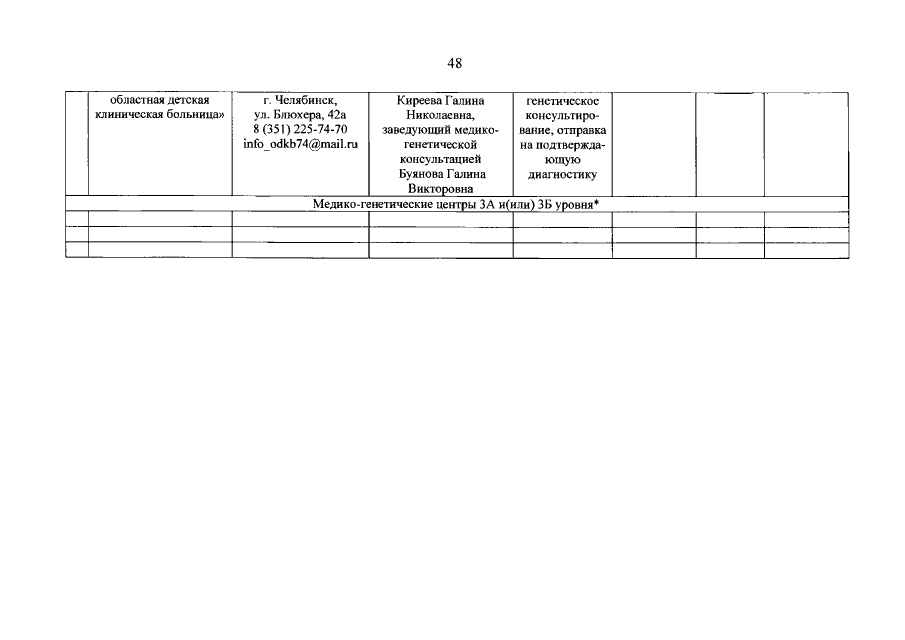 48

|  | областная детская клиническая больница» | г. Челябинск, ул. Блюхера, 42а 8 (351) 225-74-70 info_odkb74@mail.ru | Киреева Галина Николаевна, заведующий медико-генетической консультацией Буянова Галина Викторовна | генетическое консультирование, отправка на подтверждающую диагностику |  |  |  |
|---|---|---|---|---|---|---|---|
| Медико-генетические центры 3А и(или) 3Б уровня* |  |  |  |  |  |  |  |
|  |  |  |  |  |  |  |  |
|  |  |  |  |  |  |  |  |
|  |  |  |  |  |  |  |  |